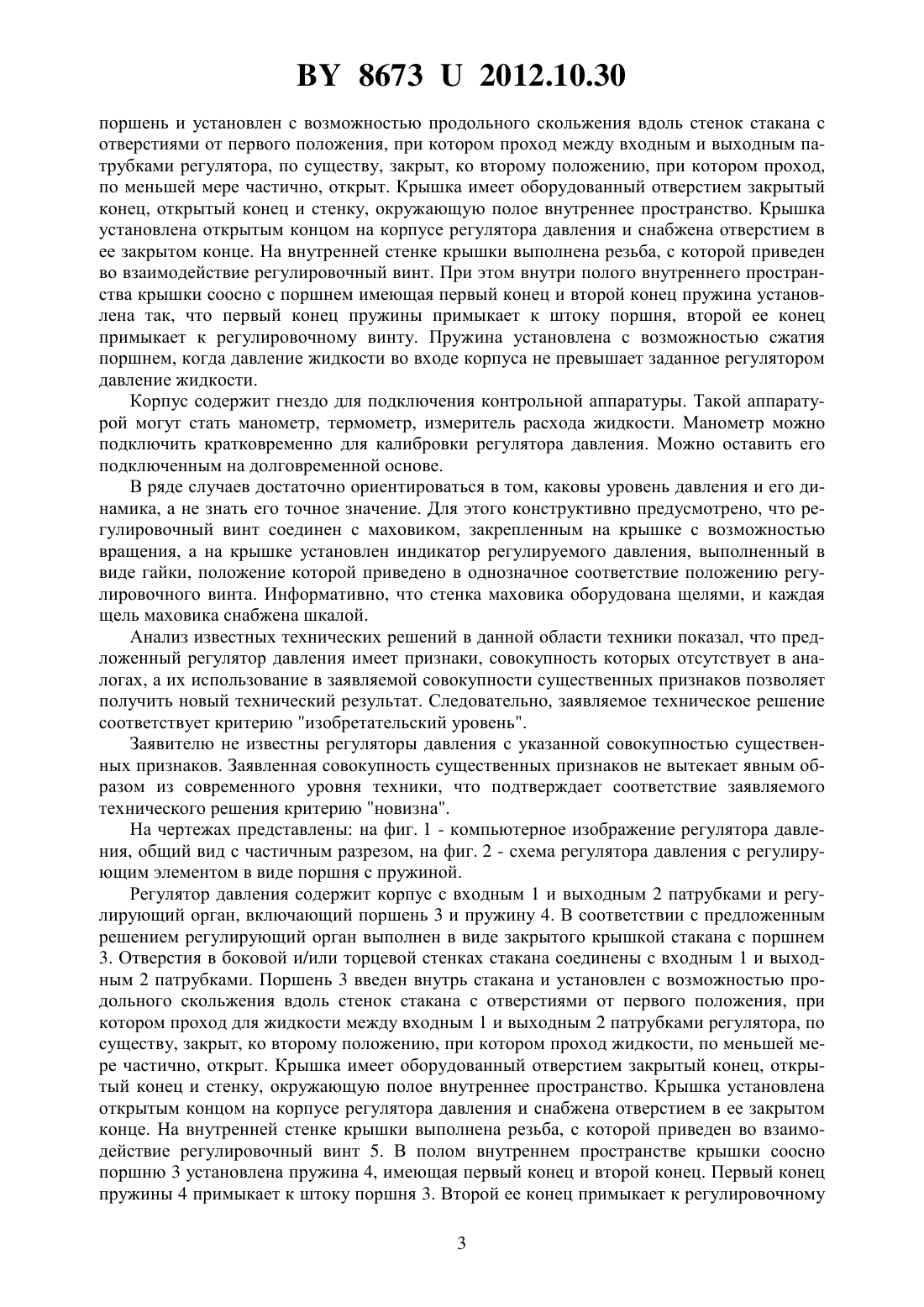 BY 8673 U 2012.10.30

поршень и установлен с возможностью продольного скольжения вдоль стенок стакана с отверстиями от первого положения, при котором проход между входным и выходным патрубками регулятора, по существу, закрыт, ко второму положению, при котором проход, по меньшей мере частично, открыт. Крышка имеет оборудованный отверстием закрытый конец, открытый конец и стенку, окружающую полое внутреннее пространство. Крышка установлена открытым концом на корпусе регулятора давления и снабжена отверстием в ее закрытом конце. На внутренней стенке крышки выполнена резьба, с которой приведен во взаимодействие регулировочный винт. При этом внутри полого внутреннего пространства крышки соосно с поршнем имеющая первый конец и второй конец пружина установлена так, что первый конец пружины примыкает к штоку поршня, второй ее конец примыкает к регулировочному винту. Пружина установлена с возможностью сжатия поршнем, когда давление жидкости во входе корпуса не превышает заданное регулятором давление жидкости.

Корпус содержит гнездо для подключения контрольной аппаратуры. Такой аппаратурой могут стать манометр, термометр, измеритель расхода жидкости. Манометр можно подключить кратковременно для калибровки регулятора давления. Можно оставить его подключенным на долговременной основе.

В ряде случаев достаточно ориентироваться в том, каковы уровень давления и его динамика, а не знать его точное значение. Для этого конструктивно предусмотрено, что регулировочный винт соединен с маховиком, закрепленным на крышке с возможностью вращения, а на крышке установлен индикатор регулируемого давления, выполненный в виде гайки, положение которой приведено в однозначное соответствие положению регулировочного винта. Информативно, что стенка маховика оборудована щелями, и каждая щель маховика снабжена шкалой.

Анализ известных технических решений в данной области техники показал, что предложенный регулятор давления имеет признаки, совокупность которых отсутствует в аналогах, а их использование в заявляемой совокупности существенных признаков позволяет получить новый технический результат. Следовательно, заявляемое техническое решение соответствует критерию "изобретательский уровень".

Заявителю не известны регуляторы давления с указанной совокупностью существенных признаков. Заявленная совокупность существенных признаков не вытекает явным образом из современного уровня техники, что подтверждает соответствие заявляемого технического решения критерию "новизна".

На чертежах представлены: на фиг. 1 - компьютерное изображение регулятора давления, общий вид с частичным разрезом, на фиг. 2 - схема регулятора давления с регулирующим элементом в виде поршня с пружиной.

Регулятор давления содержит корпус с входным 1 и выходным 2 патрубками и регулирующий орган, включающий поршень 3 и пружину 4. В соответствии с предложенным решением регулирующий орган выполнен в виде закрытого крышкой стакана с поршнем 3. Отверстия в боковой и/или торцевой стенках стакана соединены с входным 1 и выходным 2 патрубками. Поршень 3 введен внутрь стакана и установлен с возможностью продольного скольжения вдоль стенок стакана с отверстиями от первого положения, при котором проход для жидкости между входным 1 и выходным 2 патрубками регулятора, по существу, закрыт, ко второму положению, при котором проход жидкости, по меньшей мере частично, открыт. Крышка имеет оборудованный отверстием закрытый конец, открытый конец и стенку, окружающую полое внутреннее пространство. Крышка установлена открытым концом на корпусе регулятора давления и снабжена отверстием в ее закрытом конце. На внутренней стенке крышки выполнена резьба, с которой приведен во взаимодействие регулировочный винт 5. В полом внутреннем пространстве крышки соосно поршню 3 установлена пружина 4, имеющая первый конец и второй конец. Первый конец пружины 4 примыкает к штоку поршня 3. Второй ее конец примыкает к регулировочному

3